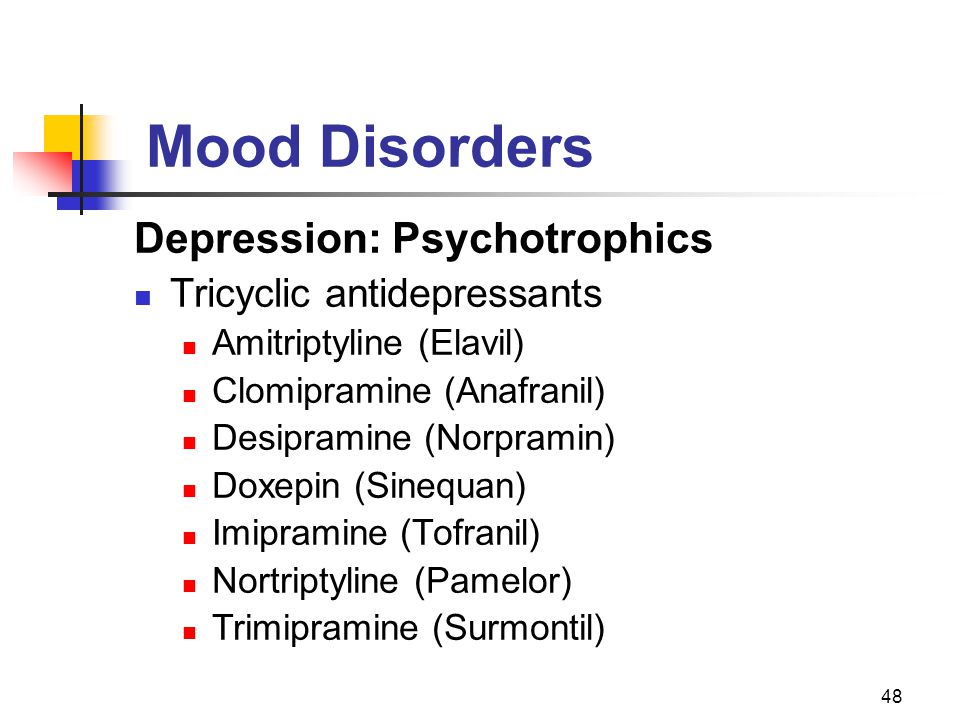 Mood Disorders

Depression: Psychotrophics

- Tricyclic antidepressants
  - Amitriptyline (Elavil)
  - Clomipramine (Anafranil)
  - Desipramine (Norpramin)
  - Doxepin (Sinequan)
  - Imipramine (Tofranil)
  - Nortriptyline (Pamelor)
  - Trimipramine (Surmontil)

48